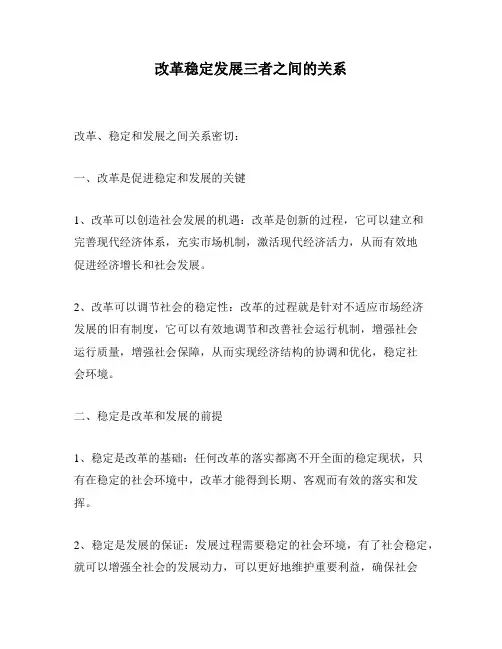 改革稳定发展三者之间的关系

改革、稳定和发展之间关系密切：

一、改革是促进稳定和发展的关键

1、改革可以创造社会发展的机遇：改革是创新的过程，它可以建立和完善现代经济体系，充实市场机制，激活现代经济活力，从而有效地促进经济增长和社会发展。

2、改革可以调节社会的稳定性：改革的过程就是针对不适应市场经济发展的旧有制度，它可以有效地调节和改善社会运行机制，增强社会运行质量，增强社会保障，从而实现经济结构的协调和优化，稳定社会环境。

二、稳定是改革和发展的前提

1、稳定是改革的基础：任何改革的落实都离不开全面的稳定现状，只有在稳定的社会环境中，改革才能得到长期、客观而有效的落实和发挥。

2、稳定是发展的保证：发展过程需要稳定的社会环境，有了社会稳定，就可以增强全社会的发展动力，可以更好地维护重要利益，确保社会